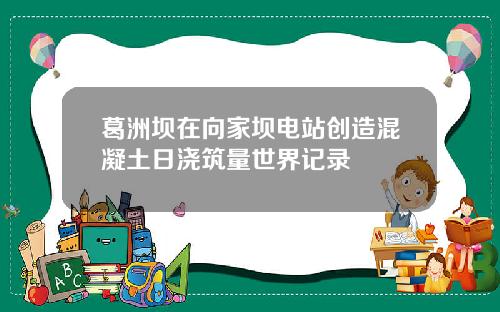 葛洲坝在向家坝电站创造混凝土日浇筑量世界记录

A B C